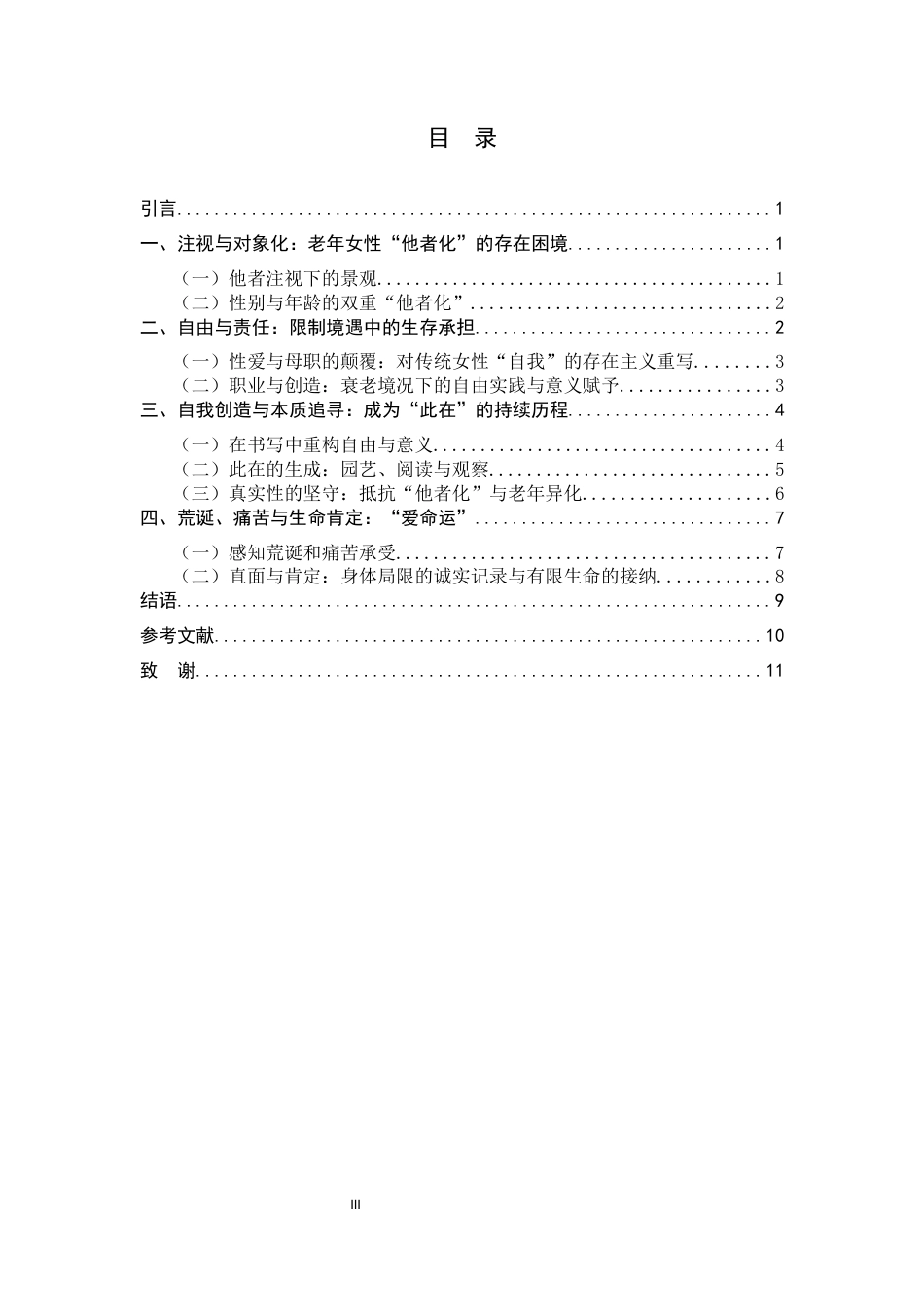 目 录

引言 1

一、注视与对象化：老年女性“他者化”的存在困境 1

（一）他者注视下的景观 1

（二）性别与年龄的双重“他者化” 2

二、自由与责任：限制境遇中的生存承担 2

（一）性爱与母职的颠覆：对传统女性“自我”的存在主义重写 3

（二）职业与创造：衰老境况下的自由实践与意义赋予 3

三、自我创造与本质追寻：成为“此在”的持续历程 4

（一）在书写中重构自由与意义 4

（二）此在的生成：园艺、阅读与观察 5

（三）真实性的坚守：抵抗“他者化”与老年异化 6

四、荒诞、痛苦与生命肯定：“爱命运” 7

（一）感知荒诞和痛苦承受 7

（二）直面与肯定：身体局限的诚实记录与有限生命的接纳 8

结语 9

参考文献 10

致 谢 11

III